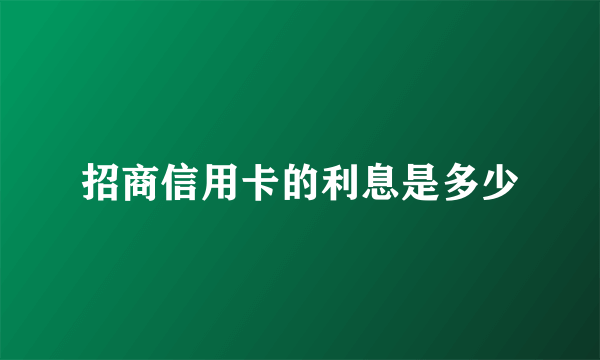 招商信用卡的利息是多少